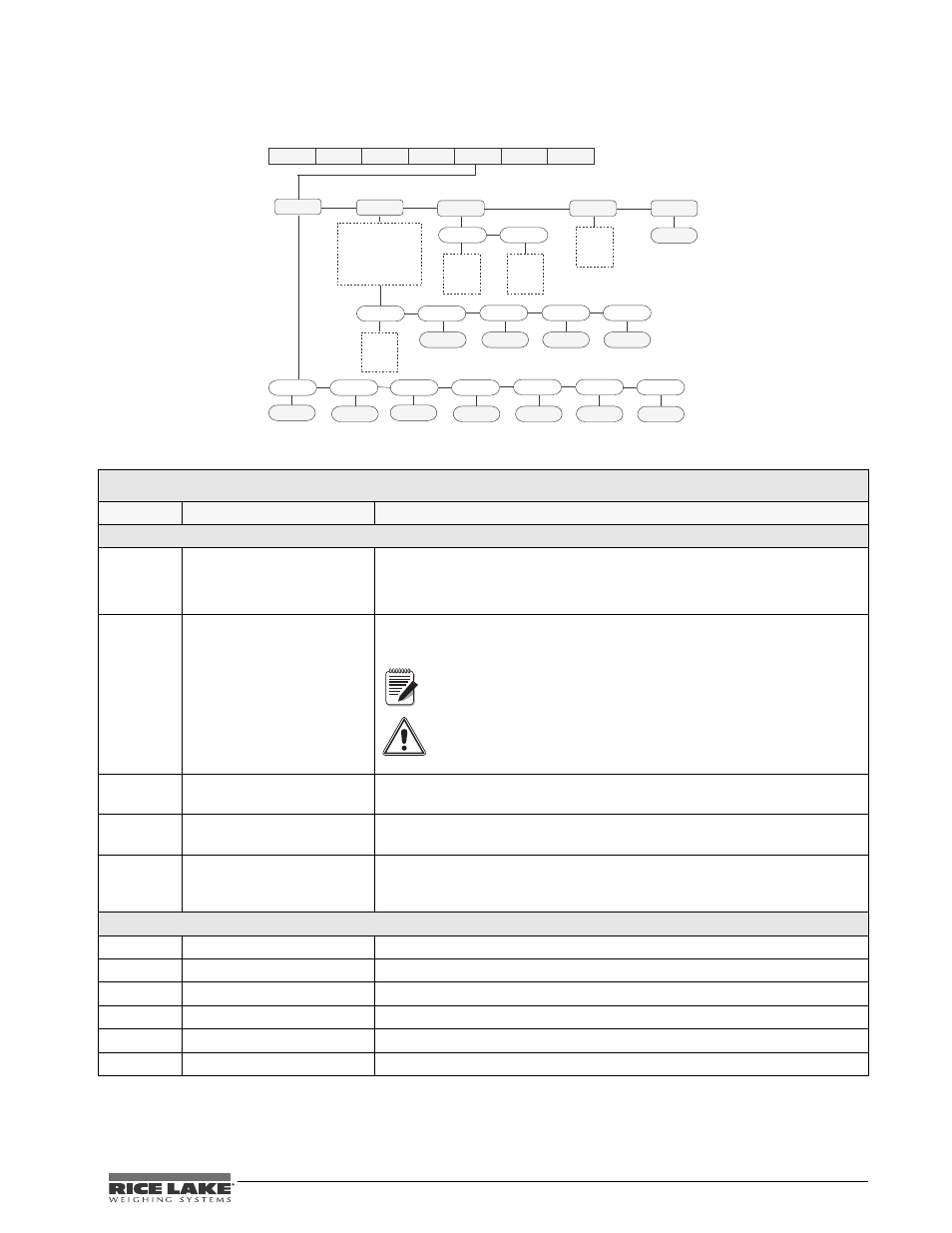 RICE LAKE
WEIGHING SYSTEMS